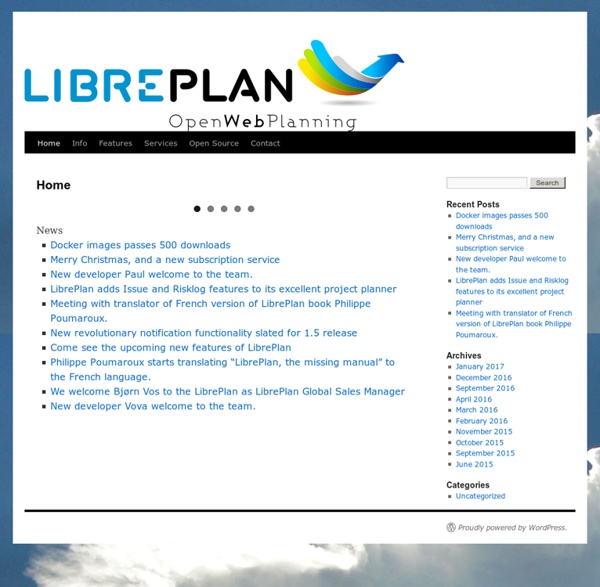 LIBREPLAN
OpenWebPlanning

Home Info Features Services Open Source Contact

Home

News
- Docker images passes 500 downloads
- Merry Christmas, and a new subscription service
- New developer Paul welcome to the team.
- LibrePlan adds Issue and Risklog features to its excellent project planner
- Meeting with translator of French version of LibrePlan book Philippe Poumaroux.
- New revolutionary notification functionality slated for 1.5 release
- Come see the upcoming new features of LibrePlan
- Philippe Poumaroux starts translating “LibrePlan, the missing manual” to the French language.
- We welcome Bjørn Vos to the LibrePlan as LibrePlan Global Sales Manager
- New developer Vova welcome to the team.

Search

Recent Posts
- Docker images passes 500 downloads
- Merry Christmas, and a new subscription service
- New developer Paul welcome to the team.
- LibrePlan adds Issue and Risklog features to its excellent project planner
- Meeting with translator of French version of LibrePlan book Philippe Poumaroux.

Archives
- January 2017
- December 2016
- September 2016
- April 2016
- March 2016
- February 2016
- November 2015
- October 2015
- September 2015
- June 2015

Categories
- Uncategorized

Proudly powered by WordPress.